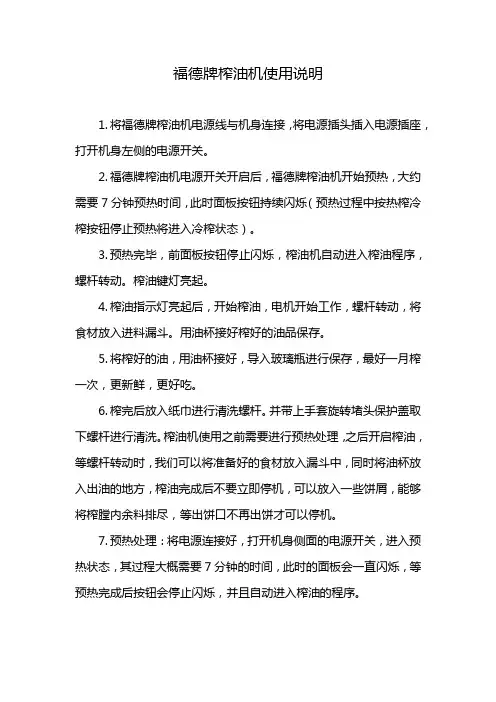 福德牌榨油机使用说明

1. 将福德牌榨油机电源线与机身连接，将电源插头插入电源插座，打开机身左侧的电源开关。

2. 福德牌榨油机电源开关开启后，福德牌榨油机开始预热，大约需要 7 分钟预热时间，此时面板按钮持续闪烁（预热过程中按热榨冷榨按钮停止预热将进入冷榨状态）。

3. 预热完毕，前面板按钮停止闪烁，榨油机自动进入榨油程序，螺杆转动。榨油键灯亮起。

4. 榨油指示灯亮起后，开始榨油，电机开始工作，螺杆转动，将食材放入进料漏斗。用油杯接好榨好的油品保存。

5. 将榨好的油，用油杯接好，导入玻璃瓶进行保存，最好一月榨一次，更新鲜，更好吃。

6. 榨完后放入纸巾进行清洗螺杆。并带上手套旋转堵头保护盖取下螺杆进行清洗。榨油机使用之前需要进行预热处理，之后开启榨油，等螺杆转动时，我们可以将准备好的食材放入漏斗中，同时将油杯放入出油的地方，榨油完成后不要立即停机，可以放入一些饼屑，能够将榨膛内余料排尽，等出饼口不再出饼才可以停机。

7. 预热处理：将电源连接好，打开机身侧面的电源开关，进入预热状态，其过程大概需要 7 分钟的时间，此时的面板会一直闪烁，等预热完成后按钮会停止闪烁，并且自动进入榨油的程序。